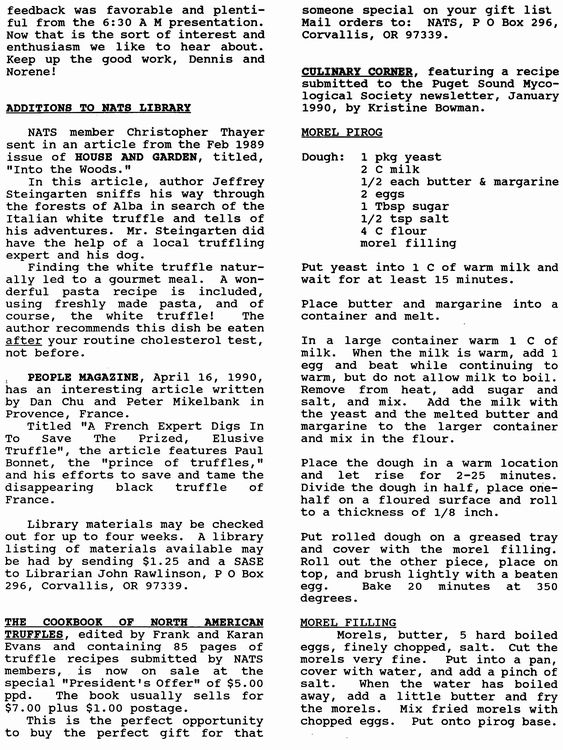 feedback was favorable and plentiful from the 6:30 A M presentation. Now that is the sort of interest and enthusiasm we like to hear about. Keep up the good work, Dennis and Norene!

ADDITIONS TO NATS LIBRARY

NATS member Christopher Thayer sent in an article from the Feb 1989 issue of HOUSE AND GARDEN, titled, "Into the Woods."

In this article, author Jeffrey Steingarten sniffs his way through the forests of Alba in search of the Italian white truffle and tells of his adventures. Mr. Steingarten did have the help of a local truffling expert and his dog.

Finding the white truffle naturally led to a gourmet meal. A wonderful pasta recipe is included, using freshly made pasta, and of course, the white truffle! The author recommends this dish be eaten after your routine cholesterol test, not before.

PEOPLE MAGAZINE, April 16, 1990, has an interesting article written by Dan Chu and Peter Mikelbank in Provence, France.

Titled "A French Expert Digs In To Save The Prized, Elusive Truffle", the article features Paul Bonnet, the "prince of truffles," and his efforts to save and tame the disappearing black truffle of France.

Library materials may be checked out for up to four weeks. A library listing of materials available may be had by sending $1.25 and a SASE to Librarian John Rawlinson, P O Box 296, Corvallis, OR 97339.

THE COOKBOOK OF NORTH AMERICAN TRUFFLES, edited by Frank and Karan Evans and containing 85 pages of truffle recipes submitted by NATS members, is now on sale at the special "President's Offer" of $5.00 ppd. The book usually sells for $7.00 plus $1.00 postage.

This is the perfect opportunity to buy the perfect gift for that someone special on your gift list Mail orders to: NATS, P O Box 296, Corvallis, OR 97339.

CULINARY CORNER, featuring a recipe submitted to the Puget Sound Mycological Society newsletter, January 1990, by Kristine Bowman.

MOREL PIROG

Dough: 1 pkg yeast
2 C milk
1/2 each butter & margarine
2 eggs
1 Tbsp sugar
1/2 tsp salt
4 C flour
morel filling

Put yeast into 1 C of warm milk and wait for at least 15 minutes.

Place butter and margarine into a container and melt.

In a large container warm 1 C of milk. When the milk is warm, add 1 egg and beat while continuing to warm, but do not allow milk to boil. Remove from heat, add sugar and salt, and mix. Add the milk with the yeast and the melted butter and margarine to the larger container and mix in the flour.

Place the dough in a warm location and let rise for 2-25 minutes. Divide the dough in half, place one-half on a floured surface and roll to a thickness of 1/8 inch.

Put rolled dough on a greased tray and cover with the morel filling. Roll out the other piece, place on top, and brush lightly with a beaten egg. Bake 20 minutes at 350 degrees.

MOREL FILLING

Morels, butter, 5 hard boiled eggs, finely chopped, salt. Cut the morels very fine. Put into a pan, cover with water, and add a pinch of salt. When the water has boiled away, add a little butter and fry the morels. Mix fried morels with chopped eggs. Put onto pirog base.